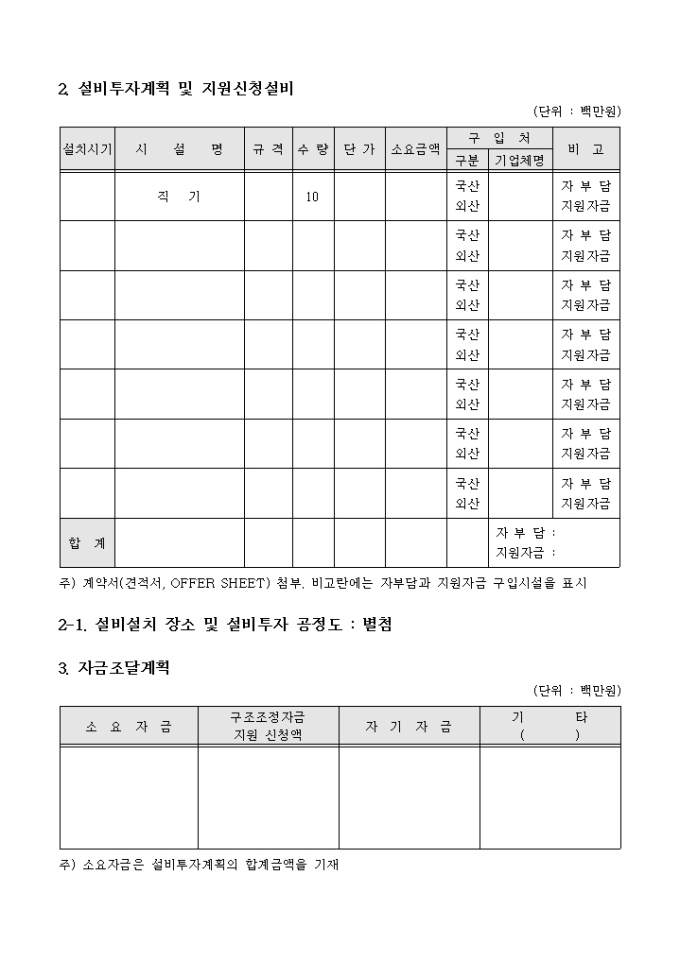 2. 설비투자계획 및 지원신청설비

(단위 : 백만원)

| 설치시기 | 시 설 명 | 규 격 | 수 량 | 단 가 | 소요금액 | 구 입 처 구분 | 구 입 처 기업체명 | 비 고 |
|---|---|---|---|---|---|---|---|---|
| | 직 기 | | 10 | | | 국산 외산 | | 자 부 담 지원자금 |
| | | | | | | 국산 외산 | | 자 부 담 지원자금 |
| | | | | | | 국산 외산 | | 자 부 담 지원자금 |
| | | | | | | 국산 외산 | | 자 부 담 지원자금 |
| | | | | | | 국산 외산 | | 자 부 담 지원자금 |
| | | | | | | 국산 외산 | | 자 부 담 지원자금 |
| | | | | | | 국산 외산 | | 자 부 담 지원자금 |
| 합 계 | | | | | | | 자 부 담 : 지원자금 : | |

주) 계약서(견적서, OFFER SHEET) 첨부. 비고란에는 자부담과 지원자금 구입시설을 표시

2-1. 설비설치 장소 및 설비투자 공정도 : 별첨

3. 자금조달계획

(단위 : 백만원)

| 소 요 자 금 | 구조조정자금 지원 신청액 | 자 기 자 금 | 기 타 ( ) |
|---|---|---|---|
| | | | |

주) 소요자금은 설비투자계획의 합계금액을 기재